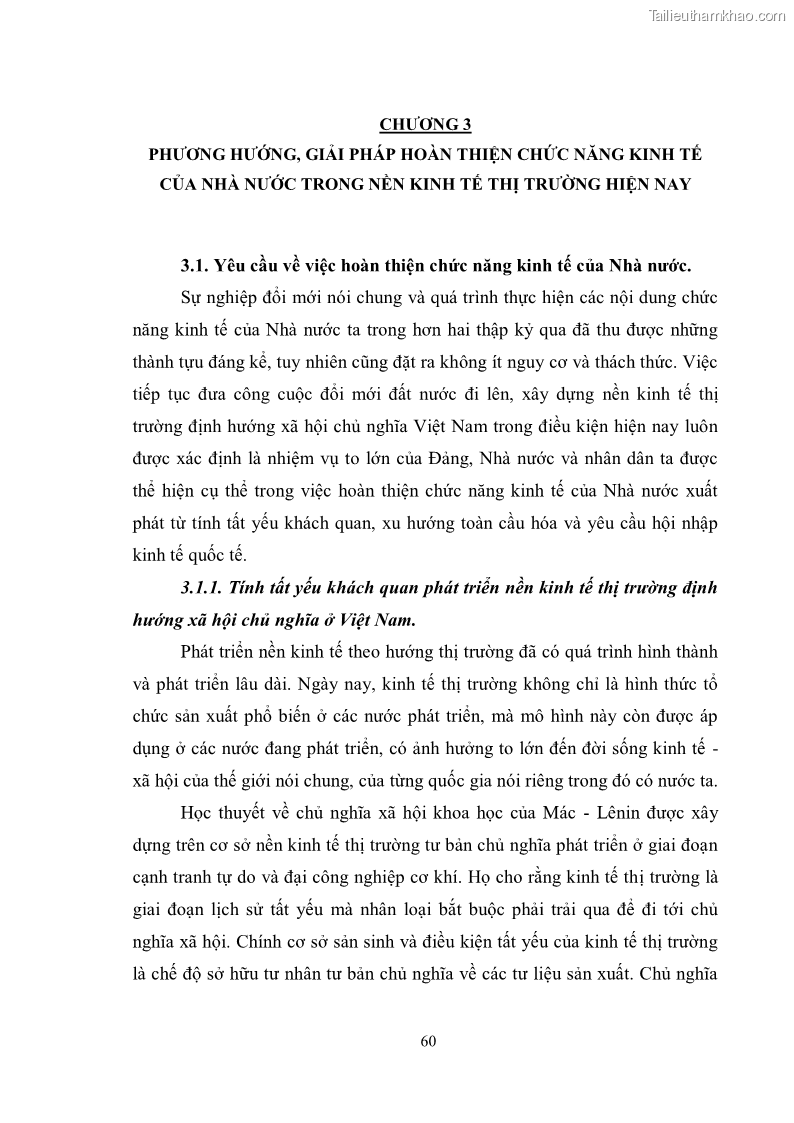 Tailieuthamkhao.com

CHƯƠNG 3

PHƯƠNG HƯỚNG, GIẢI PHÁP HOÀN THIỆN CHỨC NĂNG KINH TẾ CỦA NHÀ NƯỚC TRONG NỀN KINH TẾ THỊ TRƯỜNG HIỆN NAY

3.1. Yêu cầu về việc hoàn thiện chức năng kinh tế của Nhà nước.

Sự nghiệp đổi mới nói chung và quá trình thực hiện các nội dung chức năng kinh tế của Nhà nước ta trong hơn hai thập kỷ qua đã thu được những thành tựu đáng kể, tuy nhiên cũng đặt ra không ít nguy cơ và thách thức. Việc tiếp tục đưa công cuộc đổi mới đất nước đi lên, xây dựng nền kinh tế thị trường định hướng xã hội chủ nghĩa Việt Nam trong điều kiện hiện nay luôn được xác định là nhiệm vụ to lớn của Đảng, Nhà nước và nhân dân ta được thể hiện cụ thể trong việc hoàn thiện chức năng kinh tế của Nhà nước xuất phát từ tính tất yếu khách quan, xu hướng toàn cầu hóa và yêu cầu hội nhập kinh tế quốc tế.

3.1.1. Tính tất yếu khách quan phát triển nền kinh tế thị trường định hướng xã hội chủ nghĩa ở Việt Nam.

Phát triển nền kinh tế theo hướng thị trường đã có quá trình hình thành và phát triển lâu dài. Ngày nay, kinh tế thị trường không chỉ là hình thức tổ chức sản xuất phổ biến ở các nước phát triển, mà mô hình này còn được áp dụng ở các nước đang phát triển, có ảnh hưởng to lớn đến đời sống kinh tế - xã hội của thế giới nói chung, của từng quốc gia nói riêng trong đó có nước ta.

Học thuyết về chủ nghĩa xã hội khoa học của Mác - Lênin được xây dựng trên cơ sở nền kinh tế thị trường tư bản chủ nghĩa phát triển ở giai đoạn cạnh tranh tự do và đại công nghiệp cơ khí. Họ cho rằng kinh tế thị trường là giai đoạn lịch sử tất yếu mà nhân loại bắt buộc phải trải qua để đi tới chủ nghĩa xã hội. Chính cơ sở sản sinh và điều kiện tất yếu của kinh tế thị trường là chế độ sở hữu tư nhân tư bản chủ nghĩa về các tư liệu sản xuất. Chủ nghĩa

60